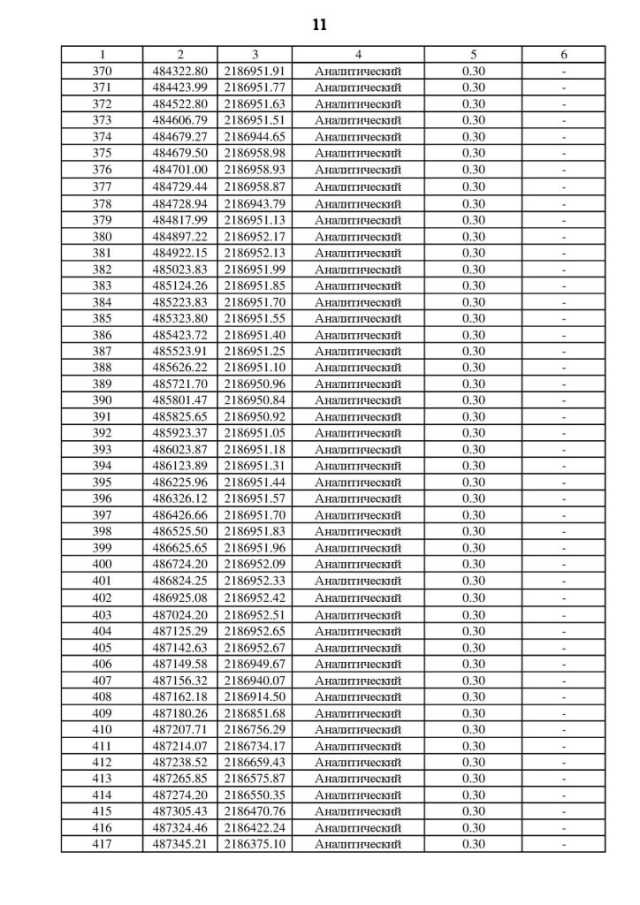 11

| 1 | 2 | 3 | 4 | 5 | 6 |
|---|---|---|---|---|---|
| 370 | 484322.80 | 2186951.91 | Аналитический | 0.30 | - |
| 371 | 484423.99 | 2186951.77 | Аналитический | 0.30 | - |
| 372 | 484522.80 | 2186951.63 | Аналитический | 0.30 | - |
| 373 | 484606.79 | 2186951.51 | Аналитический | 0.30 | - |
| 374 | 484679.27 | 2186944.65 | Аналитический | 0.30 | - |
| 375 | 484679.50 | 2186958.98 | Аналитический | 0.30 | - |
| 376 | 484701.00 | 2186958.93 | Аналитический | 0.30 | - |
| 377 | 484729.44 | 2186958.87 | Аналитический | 0.30 | - |
| 378 | 484728.94 | 2186943.79 | Аналитический | 0.30 | - |
| 379 | 484817.99 | 2186951.13 | Аналитический | 0.30 | - |
| 380 | 484897.22 | 2186952.17 | Аналитический | 0.30 | - |
| 381 | 484922.15 | 2186952.13 | Аналитический | 0.30 | - |
| 382 | 485023.83 | 2186951.99 | Аналитический | 0.30 | - |
| 383 | 485124.26 | 2186951.85 | Аналитический | 0.30 | - |
| 384 | 485223.83 | 2186951.70 | Аналитический | 0.30 | - |
| 385 | 485323.80 | 2186951.55 | Аналитический | 0.30 | - |
| 386 | 485423.72 | 2186951.40 | Аналитический | 0.30 | - |
| 387 | 485523.91 | 2186951.25 | Аналитический | 0.30 | - |
| 388 | 485626.22 | 2186951.10 | Аналитический | 0.30 | - |
| 389 | 485721.70 | 2186950.96 | Аналитический | 0.30 | - |
| 390 | 485801.47 | 2186950.84 | Аналитический | 0.30 | - |
| 391 | 485825.65 | 2186950.92 | Аналитический | 0.30 | - |
| 392 | 485923.37 | 2186951.05 | Аналитический | 0.30 | - |
| 393 | 486023.87 | 2186951.18 | Аналитический | 0.30 | - |
| 394 | 486123.89 | 2186951.31 | Аналитический | 0.30 | - |
| 395 | 486225.96 | 2186951.44 | Аналитический | 0.30 | - |
| 396 | 486326.12 | 2186951.57 | Аналитический | 0.30 | - |
| 397 | 486426.66 | 2186951.70 | Аналитический | 0.30 | - |
| 398 | 486525.50 | 2186951.83 | Аналитический | 0.30 | - |
| 399 | 486625.65 | 2186951.96 | Аналитический | 0.30 | - |
| 400 | 486724.20 | 2186952.09 | Аналитический | 0.30 | - |
| 401 | 486824.25 | 2186952.33 | Аналитический | 0.30 | - |
| 402 | 486925.08 | 2186952.42 | Аналитический | 0.30 | - |
| 403 | 487024.20 | 2186952.51 | Аналитический | 0.30 | - |
| 404 | 487125.29 | 2186952.65 | Аналитический | 0.30 | - |
| 405 | 487142.63 | 2186952.67 | Аналитический | 0.30 | - |
| 406 | 487149.58 | 2186949.67 | Аналитический | 0.30 | - |
| 407 | 487156.32 | 2186940.07 | Аналитический | 0.30 | - |
| 408 | 487162.18 | 2186914.50 | Аналитический | 0.30 | - |
| 409 | 487180.26 | 2186851.68 | Аналитический | 0.30 | - |
| 410 | 487207.71 | 2186756.29 | Аналитический | 0.30 | - |
| 411 | 487214.07 | 2186734.17 | Аналитический | 0.30 | - |
| 412 | 487238.52 | 2186659.43 | Аналитический | 0.30 | - |
| 413 | 487265.85 | 2186575.87 | Аналитический | 0.30 | - |
| 414 | 487274.20 | 2186550.35 | Аналитический | 0.30 | - |
| 415 | 487305.43 | 2186470.76 | Аналитический | 0.30 | - |
| 416 | 487324.46 | 2186422.24 | Аналитический | 0.30 | - |
| 417 | 487345.21 | 2186375.10 | Аналитический | 0.30 | - |